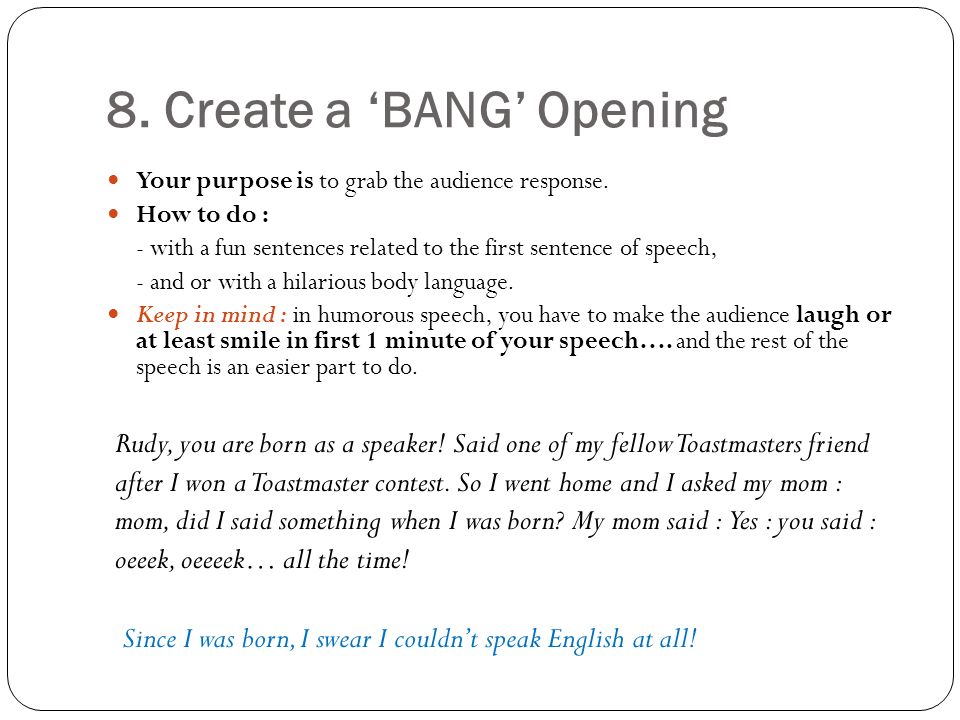 8. Create a ‘BANG’ Opening

Your purpose is to grab the audience response.

How to do :
- with a fun sentences related to the first sentence of speech,
- and or with a hilarious body language.

Keep in mind : in humorous speech, you have to make the audience laugh or at least smile in first 1 minute of your speech…. and the rest of the speech is an easier part to do.

Rudy, you are born as a speaker! Said one of my fellow Toastmasters friend after I won a Toastmaster contest. So I went home and I asked my mom : mom, did I said something when I was born? My mom said : Yes : you said : oeeek, oeeeek… all the time!

Since I was born, I swear I couldn’t speak English at all!